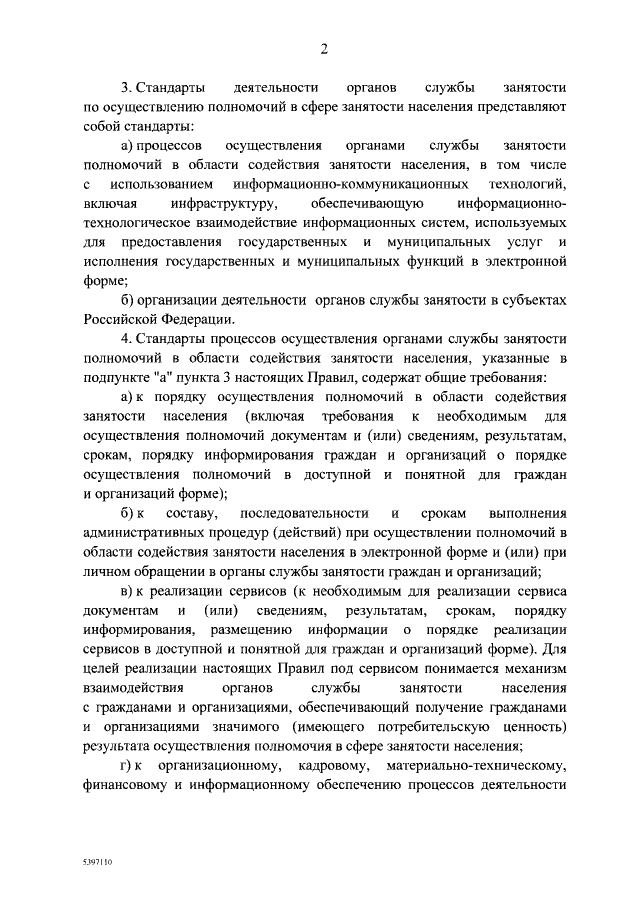 2

3. Стандарты деятельности органов службы занятости по осуществлению полномочий в сфере занятости населения представляют собой стандарты:

а) процессов осуществления органами службы занятости полномочий в области содействия занятости населения, в том числе с использованием информационно-коммуникационных технологий, включая инфраструктуру, обеспечивающую информационно-технологическое взаимодействие информационных систем, используемых для предоставления государственных и муниципальных услуг и исполнения государственных и муниципальных функций в электронной форме;

б) организации деятельности органов службы занятости в субъектах Российской Федерации.

4. Стандарты процессов осуществления органами службы занятости полномочий в области содействия занятости населения, указанные в подпункте "а" пункта 3 настоящих Правил, содержат общие требования:

а) к порядку осуществления полномочий в области содействия занятости населения (включая требования к необходимым для осуществления полномочий документам и (или) сведениям, результатам, срокам, порядку информирования граждан и организаций о порядке осуществления полномочий в доступной и понятной для граждан и организаций форме);

б) к составу, последовательности и срокам выполнения административных процедур (действий) при осуществлении полномочий в области содействия занятости населения в электронной форме и (или) при личном обращении в органы службы занятости граждан и организаций;

в) к реализации сервисов (к необходимым для реализации сервиса документам и (или) сведениям, результатам, срокам, порядку информирования, размещению информации о порядке реализации сервисов в доступной и понятной для граждан и организаций форме). Для целей реализации настоящих Правил под сервисом понимается механизм взаимодействия органов службы занятости населения с гражданами и организациями, обеспечивающий получение гражданами и организациями значимого (имеющего потребительскую ценность) результата осуществления полномочия в сфере занятости населения;

г) к организационному, кадровому, материально-техническому, финансовому и информационному обеспечению процессов деятельности

5397110